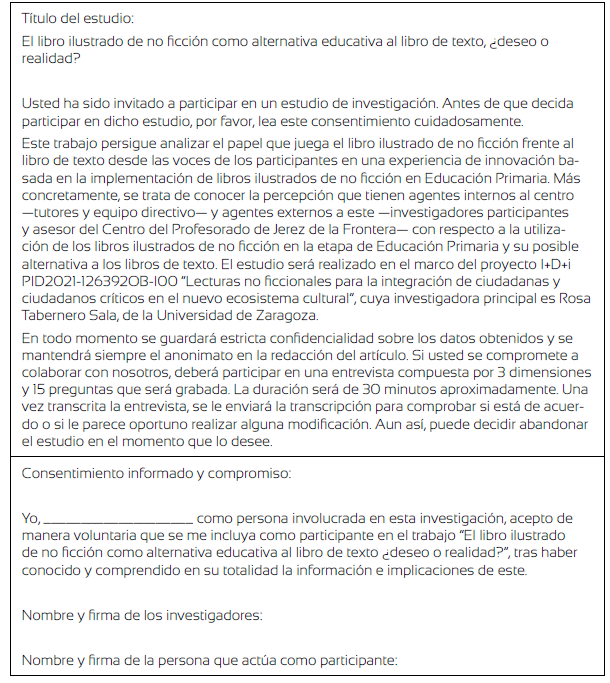 Título del estudio:
El libro ilustrado de no ficción como alternativa educativa al libro de texto, ¿deseo o realidad?

Usted ha sido invitado a participar en un estudio de investigación. Antes de que decida participar en dicho estudio, por favor, lea este consentimiento cuidadosamente.

Este trabajo persigue analizar el papel que juega el libro ilustrado de no ficción frente al libro de texto desde las voces de los participantes en una experiencia de innovación basada en la implementación de libros ilustrados de no ficción en Educación Primaria. Más concretamente, se trata de conocer la percepción que tienen agentes internos al centro —tutores y equipo directivo— y agentes externos a este —investigadores participantes y asesor del Centro del Profesorado de Jerez de la Frontera— con respecto a la utilización de los libros ilustrados de no ficción en la etapa de Educación Primaria y su posible alternativa a los libros de texto. El estudio será realizado en el marco del proyecto I+D+i PID2021-126392OB-I00 "Lecturas no ficcionales para la integración de ciudadanas y ciudadanos críticos en el nuevo ecosistema cultural", cuya investigadora principal es Rosa Tabernero Sala, de la Universidad de Zaragoza.

En todo momento se guardará estricta confidencialidad sobre los datos obtenidos y se mantendrá siempre el anonimato en la redacción del artículo. Si usted se compromete a colaborar con nosotros, deberá participar en una entrevista compuesta por 3 dimensiones y 15 preguntas que será grabada. La duración será de 30 minutos aproximadamente. Una vez transcrita la entrevista, se le enviará la transcripción para comprobar si está de acuerdo o si le parece oportuno realizar alguna modificación. Aun así, puede decidir abandonar el estudio en el momento que lo desee.

Consentimiento informado y compromiso:

Yo, ____________________ como persona involucrada en esta investigación, acepto de manera voluntaria que se me incluya como participante en el trabajo "El libro ilustrado de no ficción como alternativa educativa al libro de texto ¿deseo o realidad?", tras haber conocido y comprendido en su totalidad la información e implicaciones de este.

Nombre y firma de los investigadores:

Nombre y firma de la persona que actúa como participante: